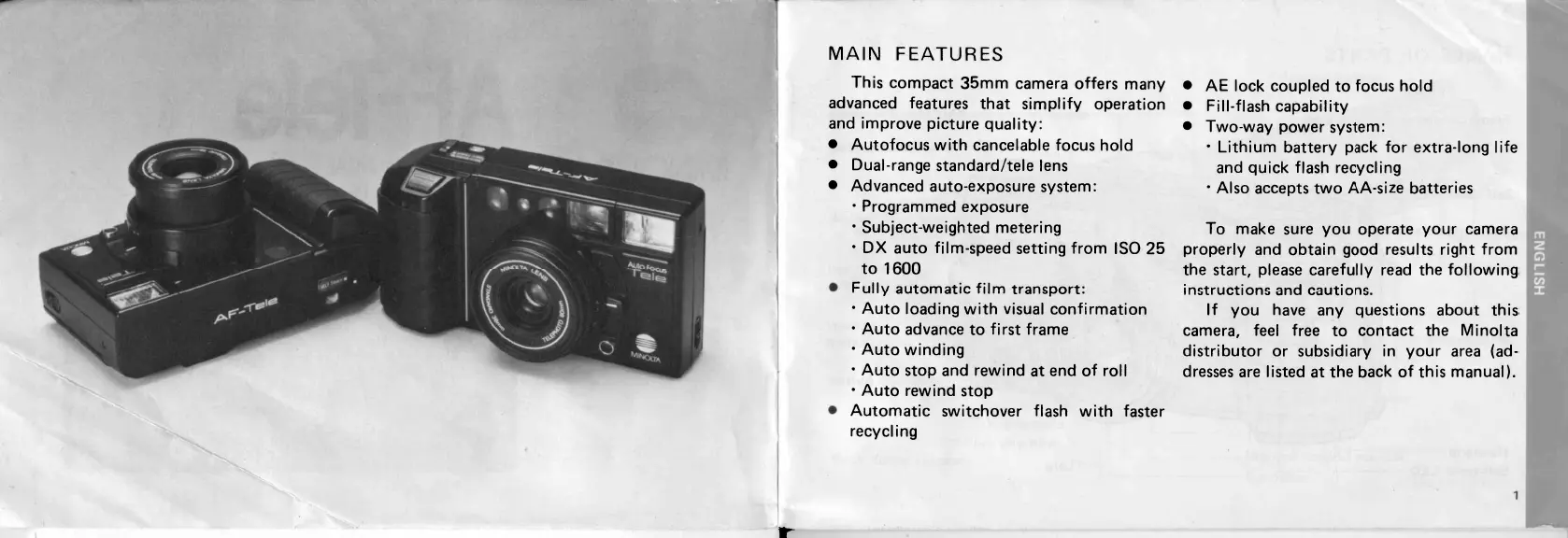 AF-Tele

AF-Tele

Auto Focus Tele

MINOLTA

MAIN FEATURES

This compact 35mm camera offers many advanced features that simplify operation and improve picture quality:
● Autofocus with cancelable focus hold
● Dual-range standard/tele lens
● Advanced auto-exposure system:
 · Programmed exposure
 · Subject-weighted metering
 · DX auto film-speed setting from ISO 25 to 1600
● Fully automatic film transport:
 · Auto loading with visual confirmation
 · Auto advance to first frame
 · Auto winding
 · Auto stop and rewind at end of roll
 · Auto rewind stop
● Automatic switchover flash with faster recycling

● AE lock coupled to focus hold
● Fill-flash capability
● Two-way power system:
 · Lithium battery pack for extra-long life and quick flash recycling
 · Also accepts two AA-size batteries

To make sure you operate your camera properly and obtain good results right from the start, please carefully read the following instructions and cautions.

If you have any questions about this camera, feel free to contact the Minolta distributor or subsidiary in your area (addresses are listed at the back of this manual).

ENGLISH

1